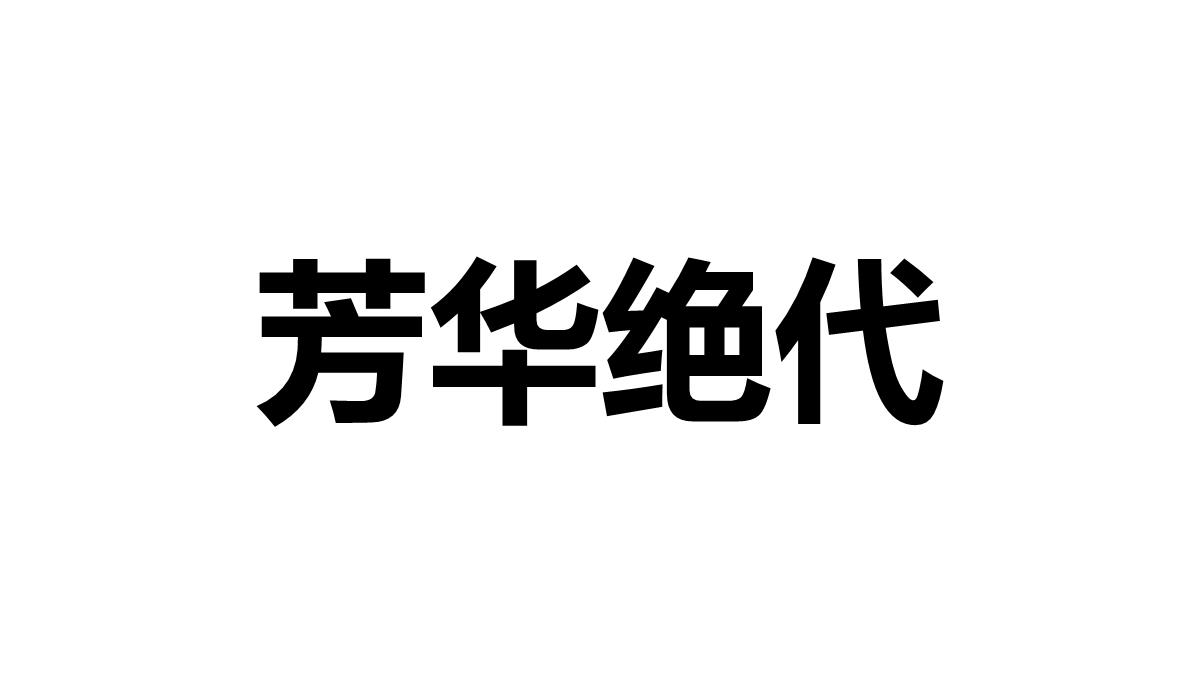 芳华绝代